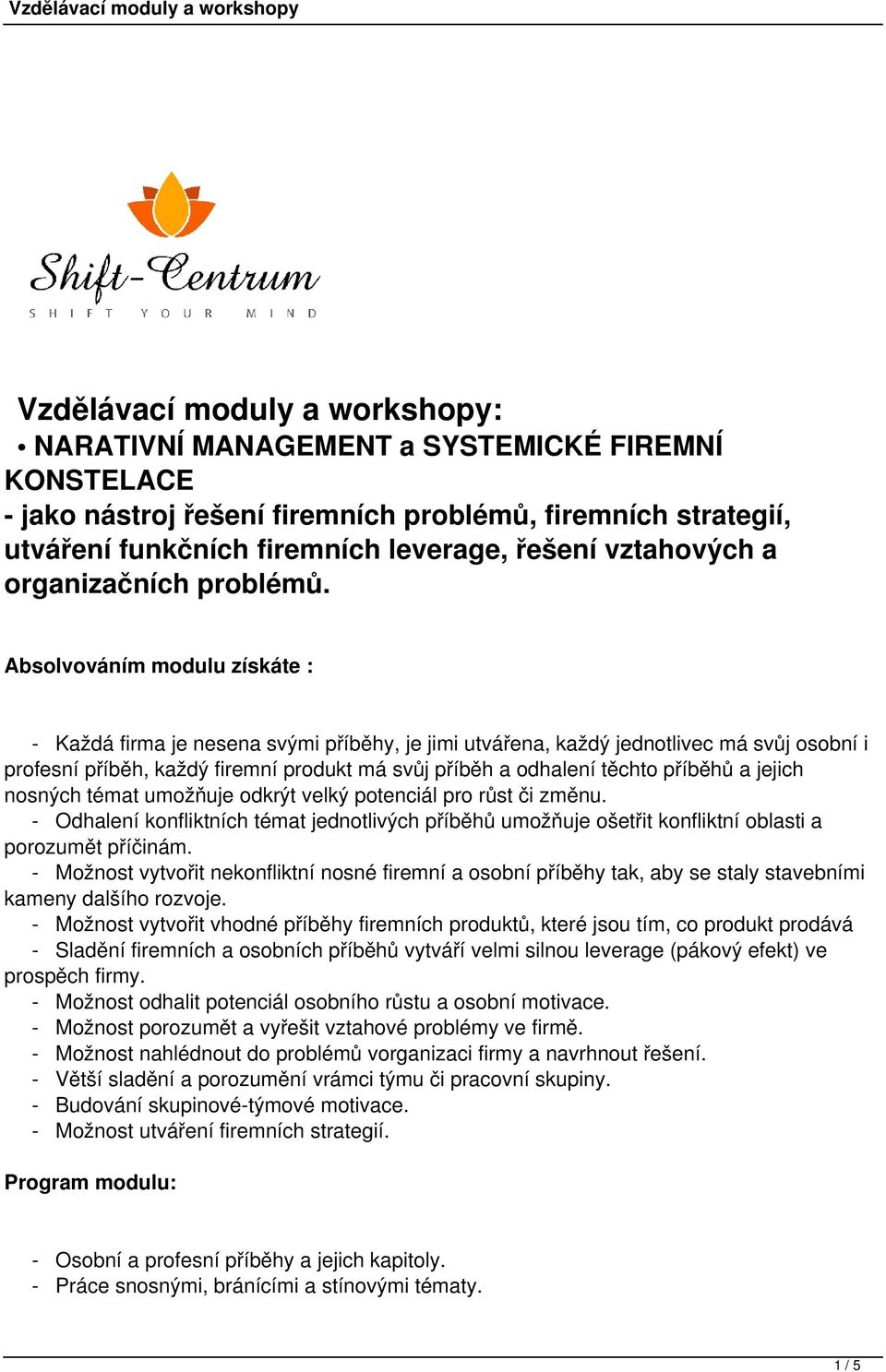 Vzdělávací moduly a workshopy

Shift-Centrum
SHIFT YOUR MIND

Vzdělávací moduly a workshopy:
• NARATIVNÍ MANAGEMENT a SYSTEMICKÉ FIREMNÍ KONSTELACE
- jako nástroj řešení firemních problémů, firemních strategií, utváření funkčních firemních leverage, řešení vztahových a organizačních problémů.

Absolvováním modulu získáte :

- Každá firma je nesena svými příběhy, je jimi utvářena, každý jednotlivec má svůj osobní i profesní příběh, každý firemní produkt má svůj příběh a odhalení těchto příběhů a jejich nosných témat umožňuje odkrýt velký potenciál pro růst či změnu.
- Odhalení konfliktních témat jednotlivých příběhů umožňuje ošetřit konfliktní oblasti a porozumět příčinám.
- Možnost vytvořit nekonfliktní nosné firemní a osobní příběhy tak, aby se staly stavebními kameny dalšího rozvoje.
- Možnost vytvořit vhodné příběhy firemních produktů, které jsou tím, co produkt prodává
- Sladění firemních a osobních příběhů vytváří velmi silnou leverage (pákový efekt) ve prospěch firmy.
- Možnost odhalit potenciál osobního růstu a osobní motivace.
- Možnost porozumět a vyřešit vztahové problémy ve firmě.
- Možnost nahlédnout do problémů vorganizaci firmy a navrhnout řešení.
- Větší sladění a porozumění vrámci týmu či pracovní skupiny.
- Budování skupinové-týmové motivace.
- Možnost utváření firemních strategií.

Program modulu:

- Osobní a profesní příběhy a jejich kapitoly.
- Práce snosnými, bránícími a stínovými tématy.

1 / 5